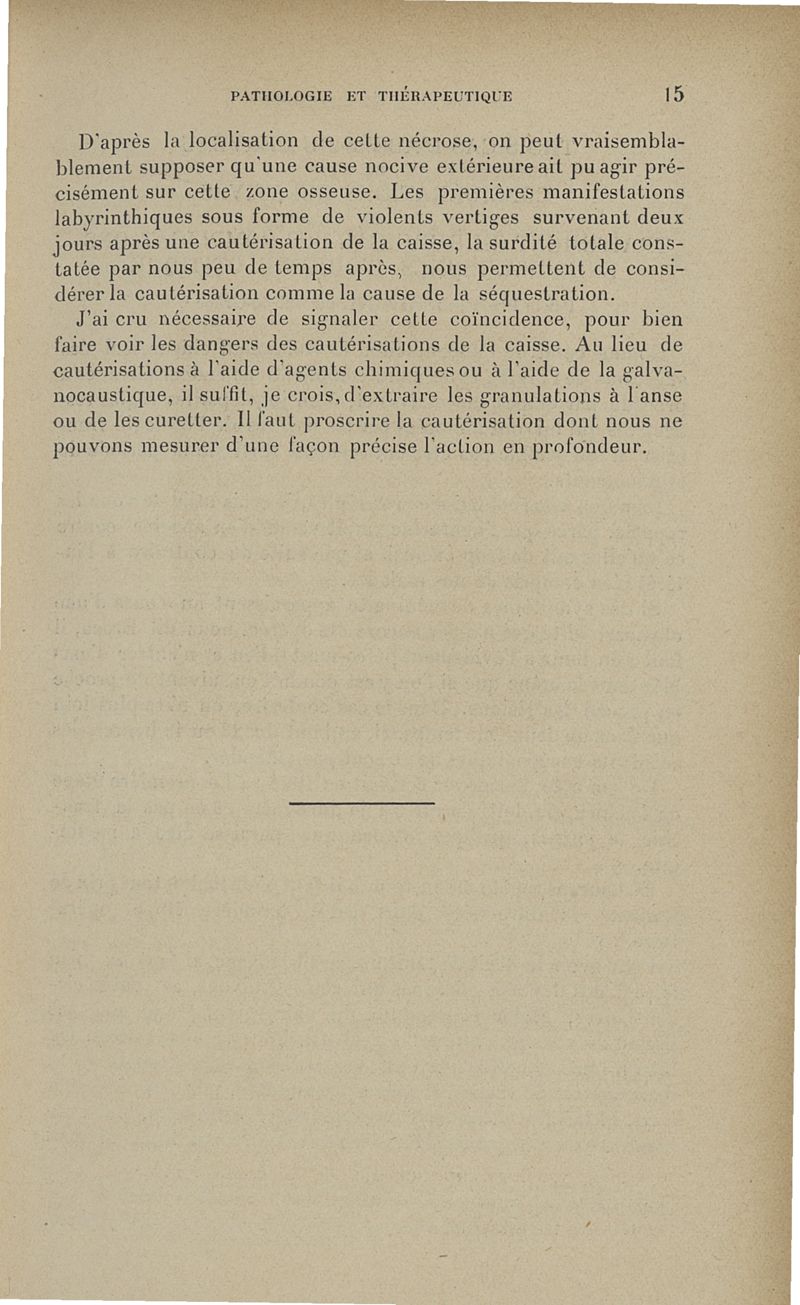 PATHOLOGIE ET THÉRAPEUTIQUE 15

D'après la localisation de cette nécrose, on peut vraisemblablement supposer qu'une cause nocive extérieure ait pu agir précisément sur cette zone osseuse. Les premières manifestations labyrinthiques sous forme de violents vertiges survenant deux jours après une cautérisation de la caisse, la surdité totale constatée par nous peu de temps après, nous permettent de considérer la cautérisation comme la cause de la séquestration.

J'ai cru nécessaire de signaler cette coïncidence, pour bien faire voir les dangers des cautérisations de la caisse. Au lieu de cautérisations à l'aide d'agents chimiques ou à l'aide de la galvanocaustique, il suffit, je crois, d'extraire les granulations à l'anse ou de les curetter. Il faut proscrire la cautérisation dont nous ne pouvons mesurer d'une façon précise l'action en profondeur.